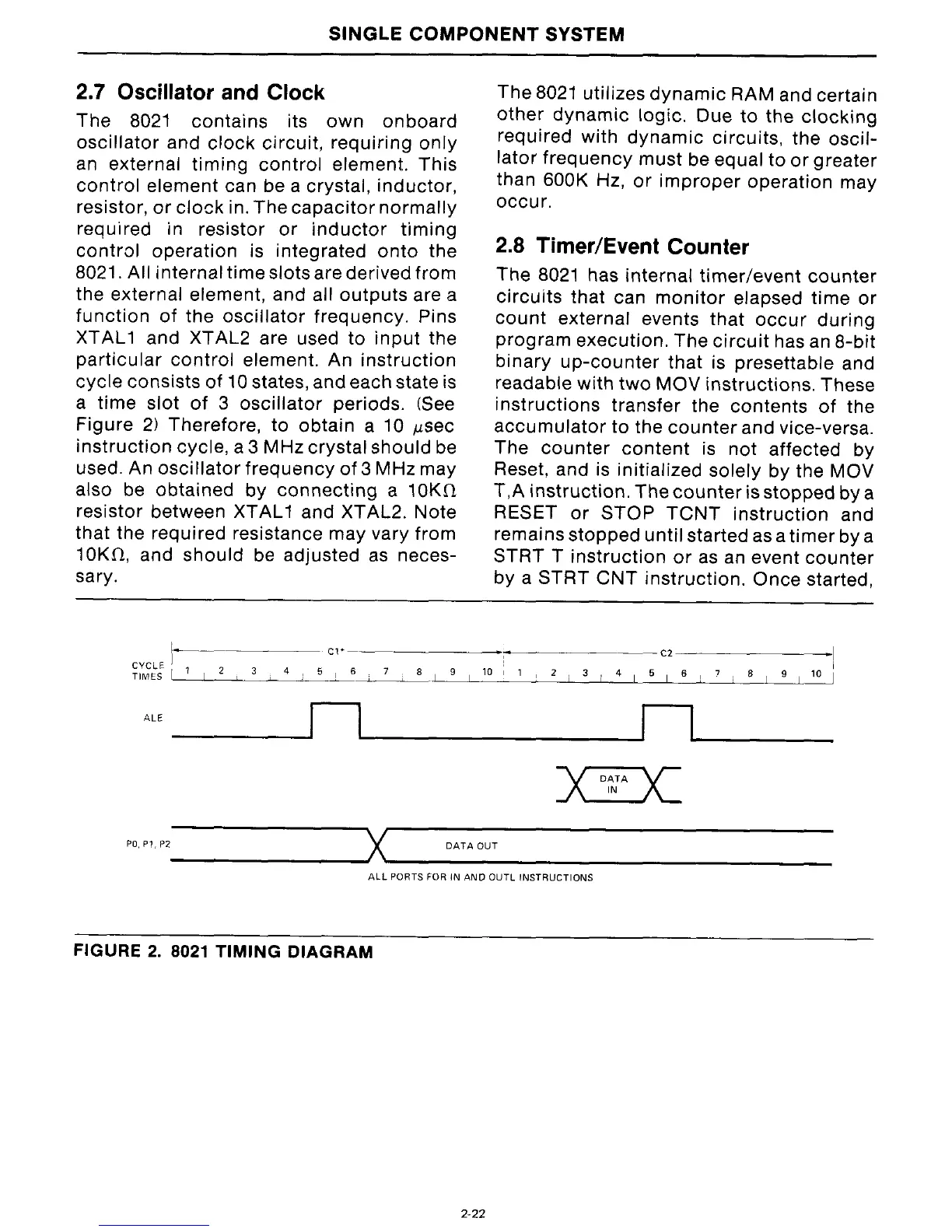 SINGLE COMPONENT SYSTEM

2.7 Oscillator and Clock

The 8021 contains its own onboard oscillator and clock circuit, requiring only an external timing control element. This control element can be a crystal, inductor, resistor, or clock in. The capacitor normally required in resistor or inductor timing control operation is integrated onto the 8021. All internal time slots are derived from the external element, and all outputs are a function of the oscillator frequency. Pins XTAL1 and XTAL2 are used to input the particular control element. An instruction cycle consists of 10 states, and each state is a time slot of 3 oscillator periods. (See Figure 2) Therefore, to obtain a 10 $\mu$sec instruction cycle, a 3 MHz crystal should be used. An oscillator frequency of 3 MHz may also be obtained by connecting a 10K$\Omega$ resistor between XTAL1 and XTAL2. Note that the required resistance may vary from 10K$\Omega$, and should be adjusted as necessary.

The 8021 utilizes dynamic RAM and certain other dynamic logic. Due to the clocking required with dynamic circuits, the oscillator frequency must be equal to or greater than 600K Hz, or improper operation may occur.

2.8 Timer/Event Counter

The 8021 has internal timer/event counter circuits that can monitor elapsed time or count external events that occur during program execution. The circuit has an 8-bit binary up-counter that is presettable and readable with two MOV instructions. These instructions transfer the contents of the accumulator to the counter and vice-versa. The counter content is not affected by Reset, and is initialized solely by the MOV T,A instruction. The counter is stopped by a RESET or STOP TCNT instruction and remains stopped until started as a timer by a STRT T instruction or as an event counter by a STRT CNT instruction. Once started,

C1* C2
CYCLE TIMES 1 2 3 4 5 6 7 8 9 10 1 2 3 4 5 6 7 8 9 10
ALE
DATA IN
P0, P1, P2 DATA OUT
ALL PORTS FOR IN AND OUTL INSTRUCTIONS

FIGURE 2. 8021 TIMING DIAGRAM

2-22